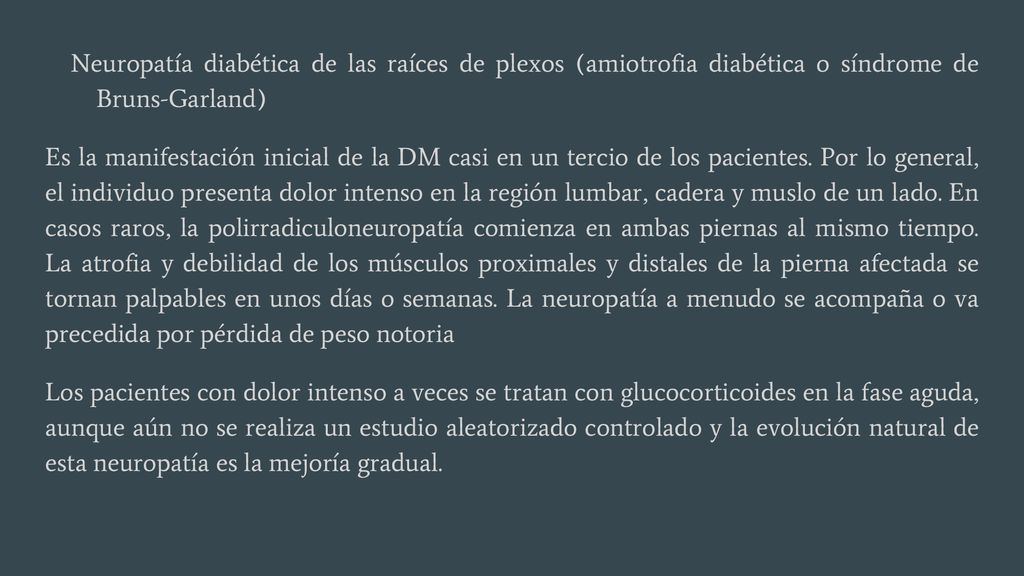 Neuropatía diabética de las raíces de plexos (amiotrofia diabética o síndrome de Bruns-Garland)

Es la manifestación inicial de la DM casi en un tercio de los pacientes. Por lo general, el individuo presenta dolor intenso en la región lumbar, cadera y muslo de un lado. En casos raros, la polirradiculoneuropatía comienza en ambas piernas al mismo tiempo. La atrofia y debilidad de los músculos proximales y distales de la pierna afectada se tornan palpables en unos días o semanas. La neuropatía a menudo se acompaña o va precedida por pérdida de peso notoria

Los pacientes con dolor intenso a veces se tratan con glucocorticoides en la fase aguda, aunque aún no se realiza un estudio aleatorizado controlado y la evolución natural de esta neuropatía es la mejoría gradual.